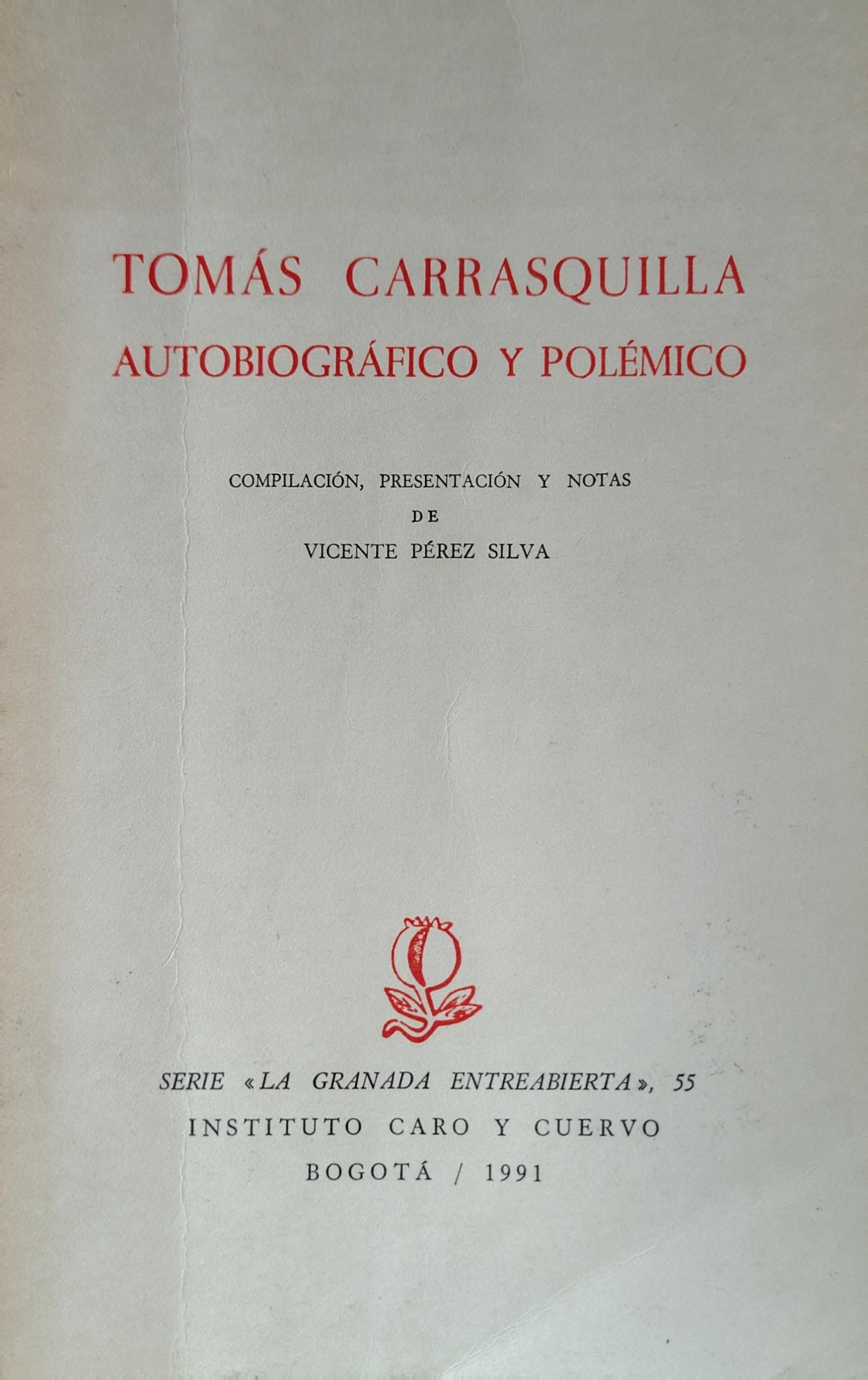 TOMÁS CARRASQUILLA
AUTOBIOGRÁFICO Y POLÉMICO

COMPILACIÓN, PRESENTACIÓN Y NOTAS
DE
VICENTE PÉREZ SILVA

SERIE «LA GRANADA ENTREABIERTA», 55
INSTITUTO CARO Y CUERVO
BOGOTÁ / 1991